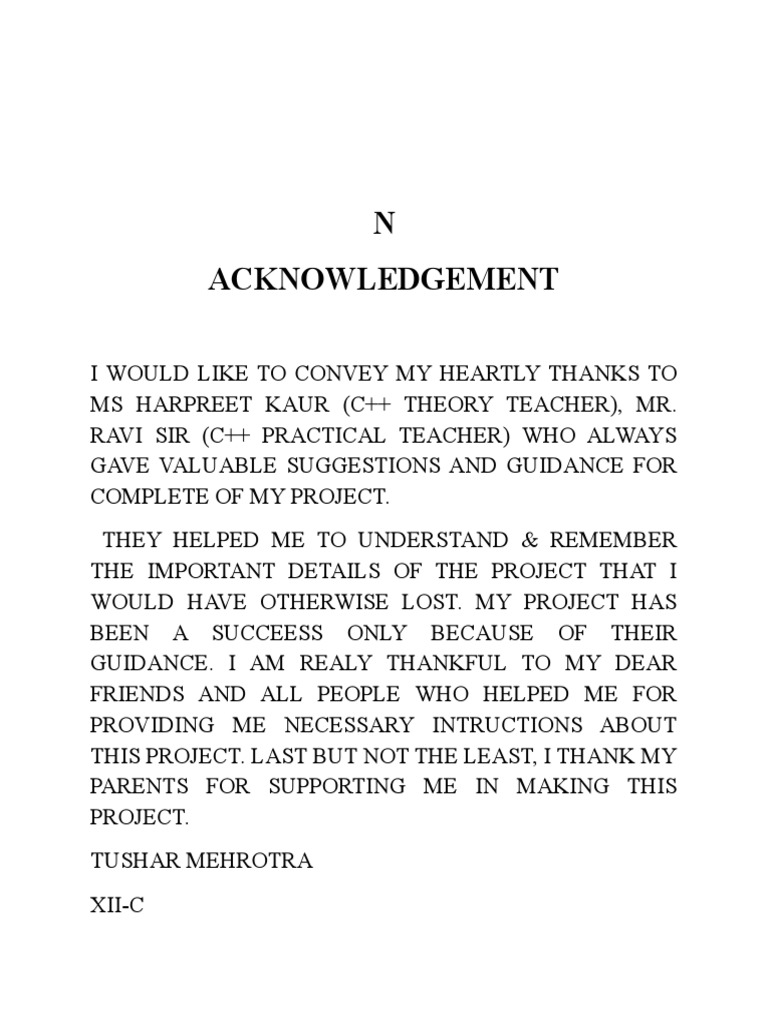 N

ACKNOWLEDGEMENT

I WOULD LIKE TO CONVEY MY HEARTLY THANKS TO MS HARPREET KAUR (C++ THEORY TEACHER), MR. RAVI SIR (C++ PRACTICAL TEACHER) WHO ALWAYS GAVE VALUABLE SUGGESTIONS AND GUIDANCE FOR COMPLETE OF MY PROJECT.

THEY HELPED ME TO UNDERSTAND & REMEMBER THE IMPORTANT DETAILS OF THE PROJECT THAT I WOULD HAVE OTHERWISE LOST. MY PROJECT HAS BEEN A SUCCEESS ONLY BECAUSE OF THEIR GUIDANCE. I AM REALY THANKFUL TO MY DEAR FRIENDS AND ALL PEOPLE WHO HELPED ME FOR PROVIDING ME NECESSARY INTRUCTIONS ABOUT THIS PROJECT. LAST BUT NOT THE LEAST, I THANK MY PARENTS FOR SUPPORTING ME IN MAKING THIS PROJECT.

TUSHAR MEHROTRA

XII-C